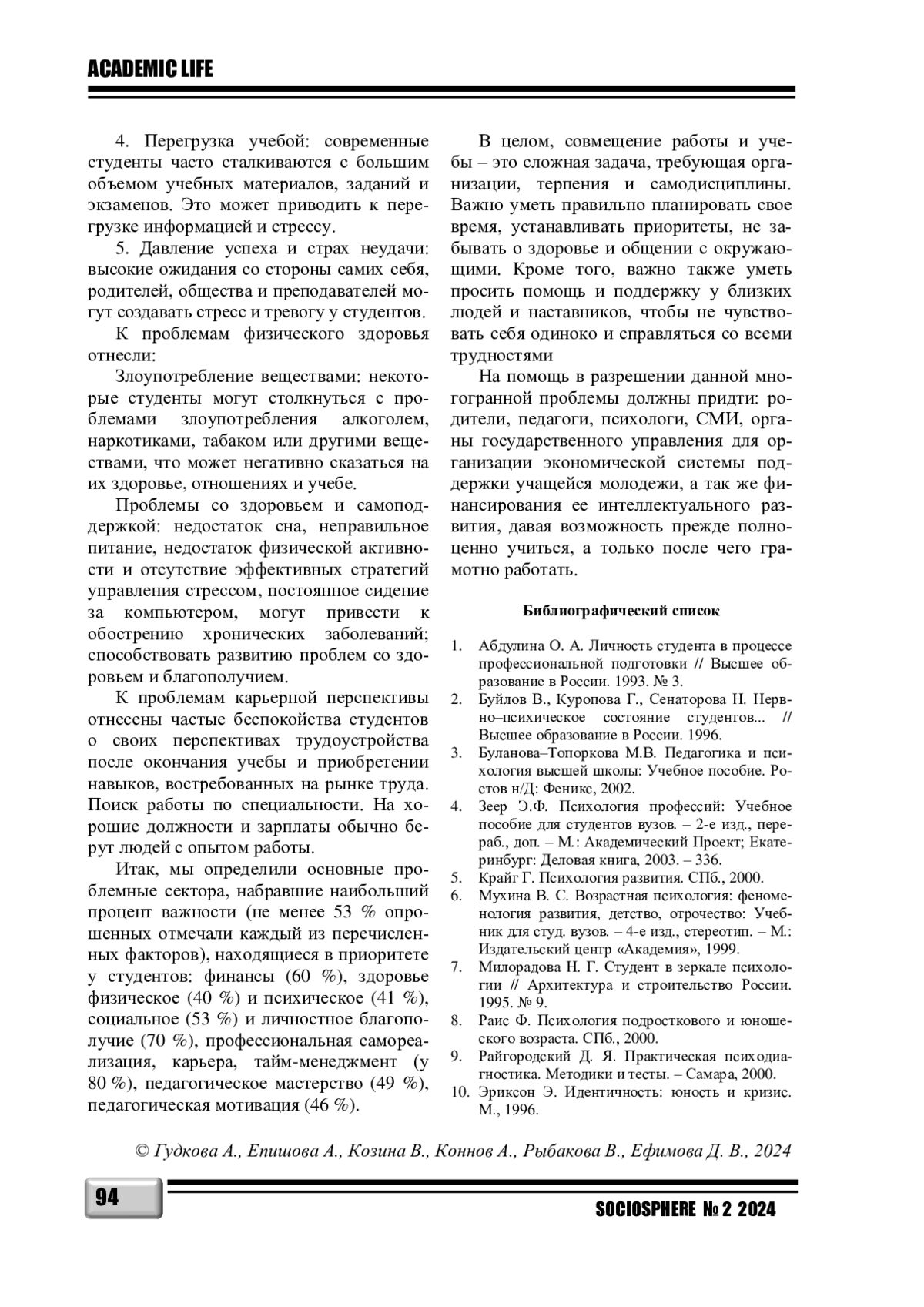 ACADEMIC LIFE

4. Перегрузка учебой: современные студенты часто сталкиваются с большим объемом учебных материалов, заданий и экзаменов. Это может приводить к перегрузке информацией и стрессу.

5. Давление успеха и страх неудачи: высокие ожидания со стороны самих себя, родителей, общества и преподавателей могут создавать стресс и тревогу у студентов.

К проблемам физического здоровья отнесли:

Злоупотребление веществами: некоторые студенты могут столкнуться с проблемами злоупотребления алкоголем, наркотиками, табаком или другими веществами, что может негативно сказаться на их здоровье, отношениях и учебе.

Проблемы со здоровьем и самоподдержкой: недостаток сна, неправильное питание, недостаток физической активности и отсутствие эффективных стратегий управления стрессом, постоянное сидение за компьютером, могут привести к обострению хронических заболеваний; способствовать развитию проблем со здоровьем и благополучием.

К проблемам карьерной перспективы отнесены частые беспокойства студентов о своих перспективах трудоустройства после окончания учебы и приобретении навыков, востребованных на рынке труда. Поиск работы по специальности. На хорошие должности и зарплаты обычно берут людей с опытом работы.

Итак, мы определили основные проблемные сектора, набравшие наибольший процент важности (не менее 53 % опрошенных отмечали каждый из перечисленных факторов), находящиеся в приоритете у студентов: финансы (60 %), здоровье физическое (40 %) и психическое (41 %), социальное (53 %) и личностное благополучие (70 %), профессиональная самореализация, карьера, тайм-менеджмент (у 80 %), педагогическое мастерство (49 %), педагогическая мотивация (46 %).

В целом, совмещение работы и учебы – это сложная задача, требующая организации, терпения и самодисциплины. Важно уметь правильно планировать свое время, устанавливать приоритеты, не забывать о здоровье и общении с окружающими. Кроме того, важно также уметь просить помощь и поддержку у близких людей и наставников, чтобы не чувствовать себя одиноко и справляться со всеми трудностями

На помощь в разрешении данной многогранной проблемы должны придти: родители, педагоги, психологи, СМИ, органы государственного управления для организации экономической системы поддержки учащейся молодежи, а так же финансирования ее интеллектуального развития, давая возможность прежде полноценно учиться, а только после чего грамотно работать.

Библиографический список

1. Абдулина О. А. Личность студента в процессе профессиональной подготовки // Высшее образование в России. 1993. № 3.
2. Буйлов В., Куропова Г., Сенаторова Н. Нервно–психическое состояние студентов... // Высшее образование в России. 1996.
3. Буланова–Топоркова М.В. Педагогика и психология высшей школы: Учебное пособие. Ростов н/Д: Феникс, 2002.
4. Зеер Э.Ф. Психология профессий: Учебное пособие для студентов вузов. – 2-е изд., перераб., доп. – М.: Академический Проект; Екатеринбург: Деловая книга, 2003. – 336.
5. Крайг Г. Психология развития. СПб., 2000.
6. Мухина В. С. Возрастная психология: феноменология развития, детство, отрочество: Учебник для студ. вузов. – 4-е изд., стереотип. – М.: Издательский центр «Академия», 1999.
7. Милорадова Н. Г. Студент в зеркале психологии // Архитектура и строительство России. 1995. № 9.
8. Раис Ф. Психология подросткового и юношеского возраста. СПб., 2000.
9. Райгородский Д. Я. Практическая психодиагностика. Методики и тесты. – Самара, 2000.
10. Эриксон Э. Идентичность: юность и кризис. М., 1996.

© Гудкова А., Епишова А., Козина В., Коннов А., Рыбакова В., Ефимова Д. В., 2024

94

SOCIOSPHERE № 2 2024